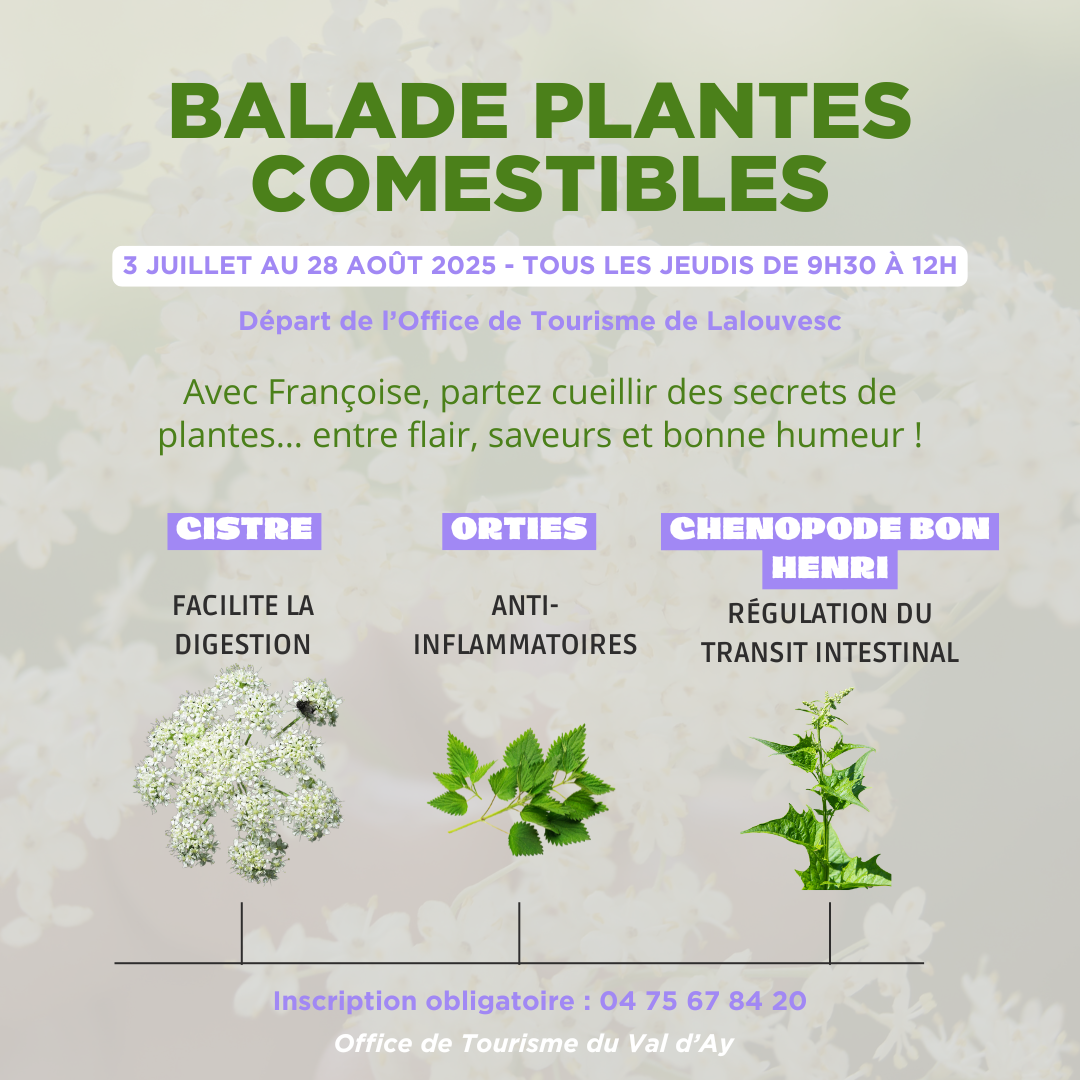 BALADE PLANTES COMESTIBLES

3 JUILLET AU 28 AOÛT 2025 - TOUS LES JEUDIS DE 9H30 À 12H

Départ de l'Office de Tourisme de Lalouvesc

Avec Françoise, partez cueillir des secrets de plantes... entre flair, saveurs et bonne humeur !

CISTRE

FACILITE LA DIGESTION

ORTIES

ANTI-INFLAMMATOIRES

CHENOPODE BON HENRI

RÉGULATION DU TRANSIT INTESTINAL

Inscription obligatoire : 04 75 67 84 20

Office de Tourisme du Val d'Ay